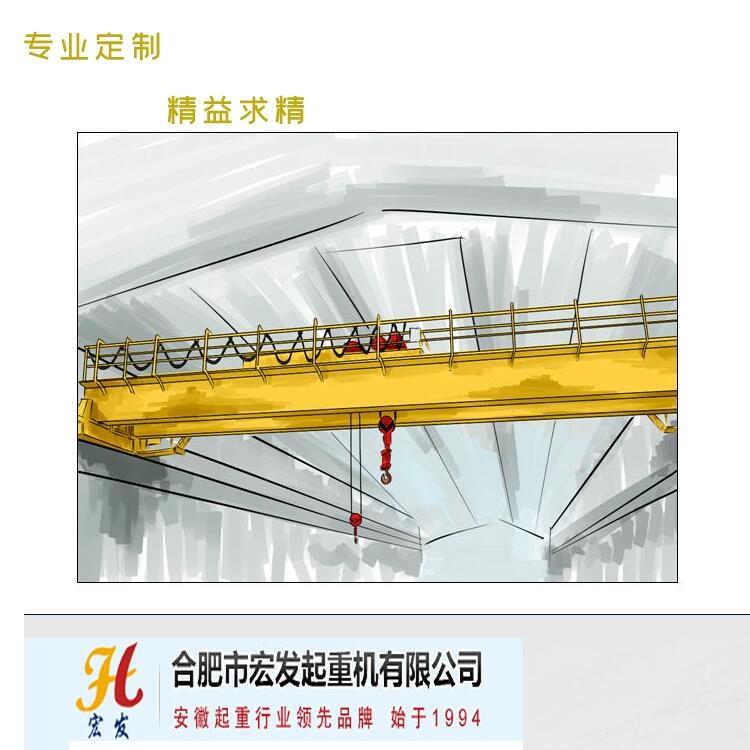 专业定制

精益求精

H
宏发

合肥市宏发起重机有限公司

安徽起重行业领先品牌 始于1994